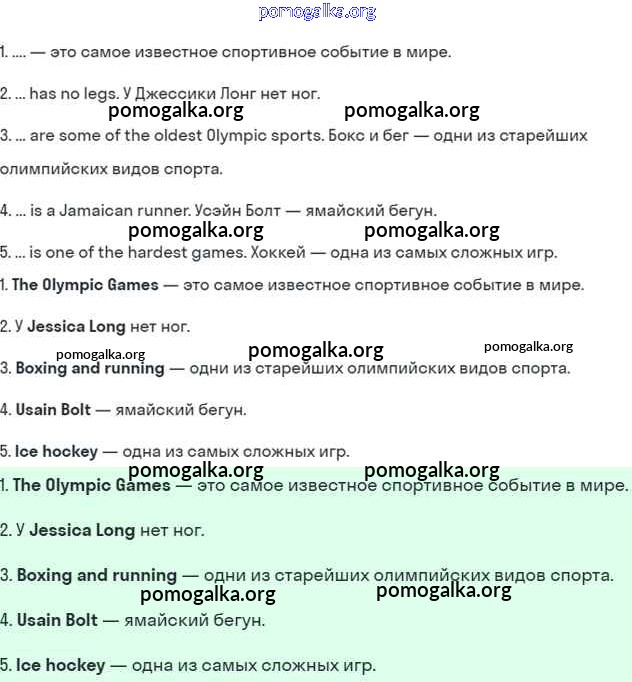 pomogalka.org

1. .... — это самое известное спортивное событие в мире.

2. ... has no legs. У Джессики Лонг нет ног.

pomogalka.org pomogalka.org

3. ... are some of the oldest Olympic sports. Бокс и бег — одни из старейших олимпийских видов спорта.

4. ... is a Jamaican runner. Усэйн Болт — ямайский бегун.

pomogalka.org pomogalka.org

5. ... is one of the hardest games. Хоккей — одна из самых сложных игр.

1. The Olympic Games — это самое известное спортивное событие в мире.

2. У Jessica Long нет ног.

pomogalka.org pomogalka.org pomogalka.org

3. Boxing and running — одни из старейших олимпийских видов спорта.

4. Usain Bolt — ямайский бегун.

5. Ice hockey — одна из самых сложных игр.

pomogalka.org pomogalka.org

1. The Olympic Games — это самое известное спортивное событие в мире.

2. У Jessica Long нет ног.

3. Boxing and running — одни из старейших олимпийских видов спорта.

pomogalka.org pomogalka.org

4. Usain Bolt — ямайский бегун.

5. Ice hockey — одна из самых сложных игр.